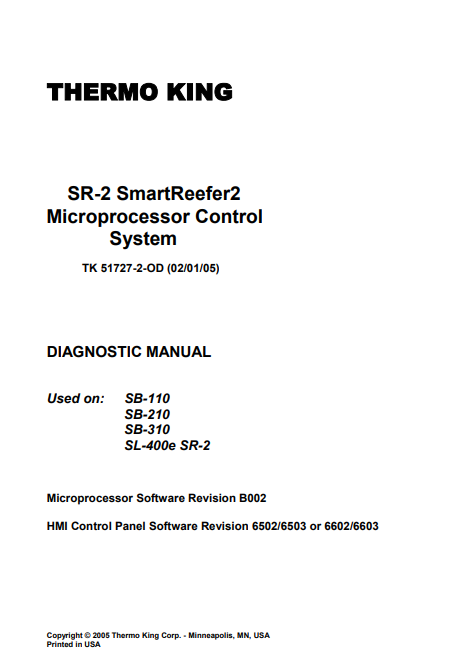 THERMO KING

SR-2 SmartReefer2
Microprocessor Control
System

TK 51727-2-OD (02/01/05)

DIAGNOSTIC MANUAL

Used on: SB-110
SB-210
SB-310
SL-400e SR-2

Microprocessor Software Revision B002

HMI Control Panel Software Revision 6502/6503 or 6602/6603

Copyright © 2005 Thermo King Corp. - Minneapolis, MN, USA
Printed in USA